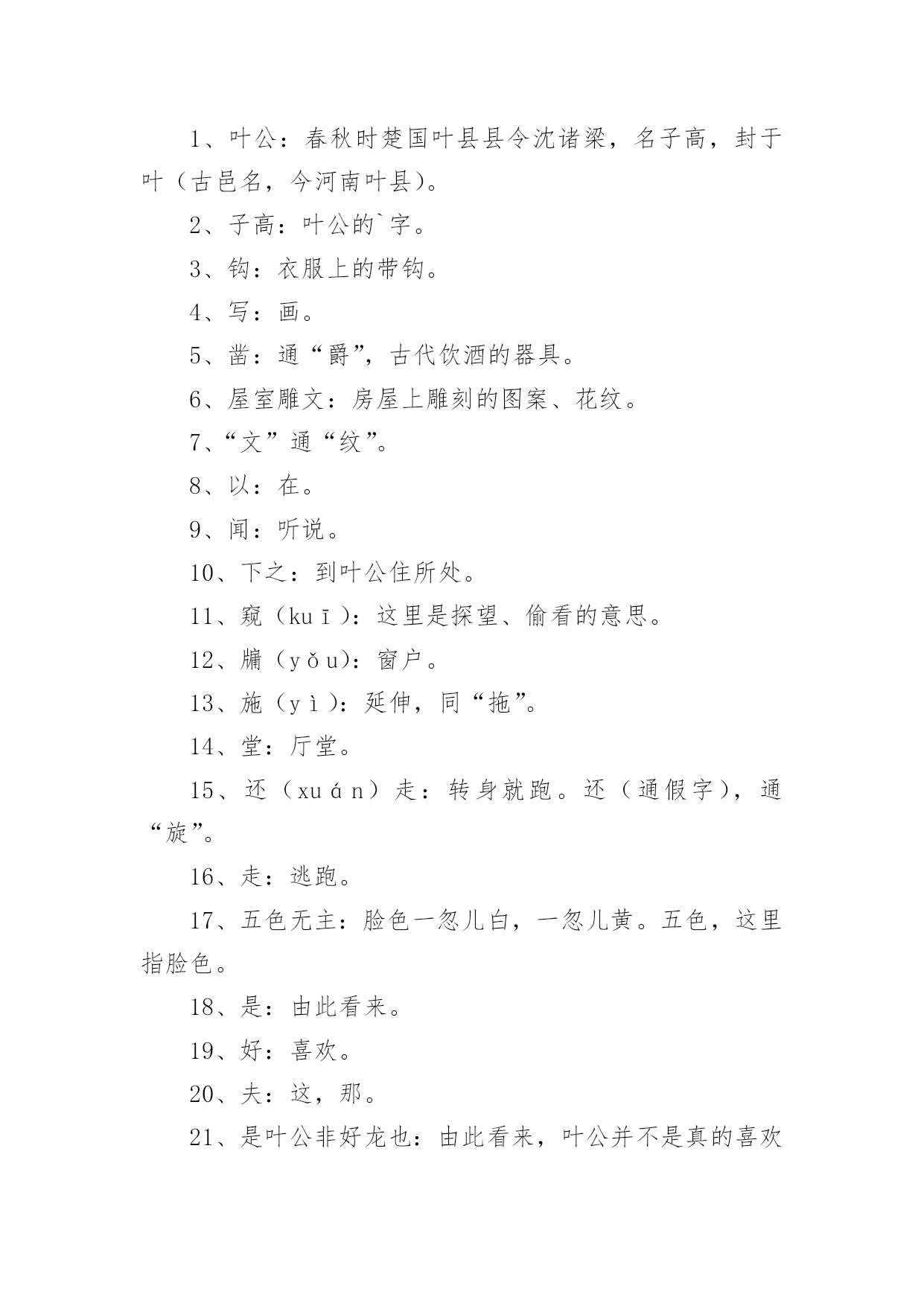 1、叶公：春秋时楚国叶县县令沈诸梁，名子高，封于叶（古邑名，今河南叶县）。

2、子高：叶公的`字。

3、钩：衣服上的带钩。

4、写：画。

5、凿：通“爵”，古代饮酒的器具。

6、屋室雕文：房屋上雕刻的图案、花纹。

7、“文”通“纹”。

8、以：在。

9、闻：听说。

10、下之：到叶公住所处。

11、窥（kuī）：这里是探望、偷看的意思。

12、牖（yǒu）：窗户。

13、施（yì）：延伸，同“拖”。

14、堂：厅堂。

15、还（xuán）走：转身就跑。还（通假字），通“旋”。

16、走：逃跑。

17、五色无主：脸色一忽儿白，一忽儿黄。五色，这里指脸色。

18、是：由此看来。

19、好：喜欢。

20、夫：这，那。

21、是叶公非好龙也：由此看来，叶公并不是真的喜欢